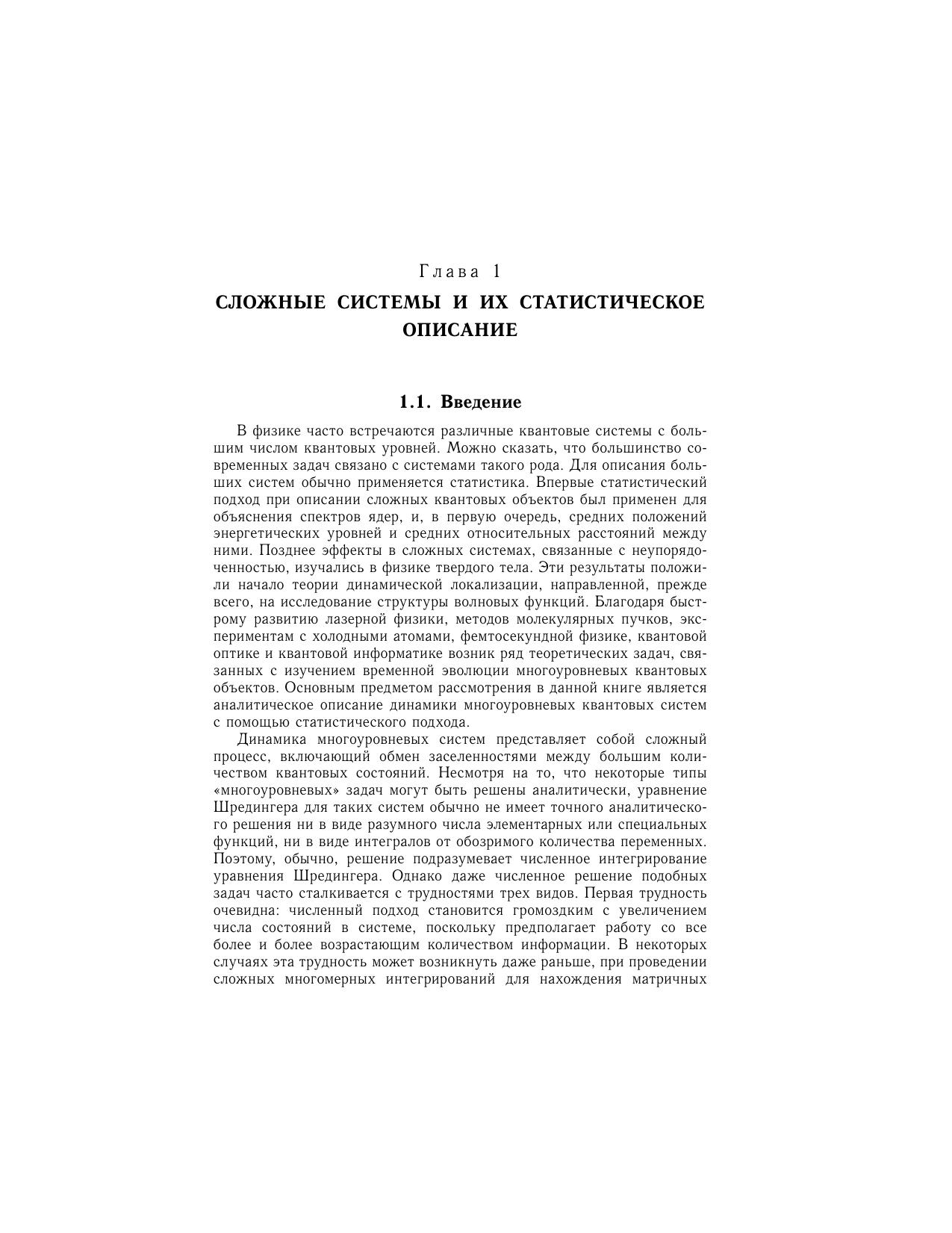 Глава 1

СЛОЖНЫЕ СИСТЕМЫ И ИХ СТАТИСТИЧЕСКОЕ ОПИСАНИЕ

1.1. Введение

В физике часто встречаются различные квантовые системы с большим числом квантовых уровней. Можно сказать, что большинство современных задач связано с системами такого рода. Для описания больших систем обычно применяется статистика. Впервые статистический подход при описании сложных квантовых объектов был применен для объяснения спектров ядер, и, в первую очередь, средних положений энергетических уровней и средних относительных расстояний между ними. Позднее эффекты в сложных системах, связанные с неупорядоченностью, изучались в физике твердого тела. Эти результаты положили начало теории динамической локализации, направленной, прежде всего, на исследование структуры волновых функций. Благодаря быстрому развитию лазерной физики, методов молекулярных пучков, экспериментам с холодными атомами, фемтосекундной физике, квантовой оптике и квантовой информатике возник ряд теоретических задач, связанных с изучением временной эволюции многоуровневых квантовых объектов. Основным предметом рассмотрения в данной книге является аналитическое описание динамики многоуровневых квантовых систем с помощью статистического подхода.

Динамика многоуровневых систем представляет собой сложный процесс, включающий обмен заселенностями между большим количеством квантовых состояний. Несмотря на то, что некоторые типы «многоуровневых» задач могут быть решены аналитически, уравнение Шредингера для таких систем обычно не имеет точного аналитического решения ни в виде разумного числа элементарных или специальных функций, ни в виде интегралов от обозримого количества переменных. Поэтому, обычно, решение подразумевает численное интегрирование уравнения Шредингера. Однако даже численное решение подобных задач часто сталкивается с трудностями трех видов. Первая трудность очевидна: численный подход становится громоздким с увеличением числа состояний в системе, поскольку предполагает работу со все более и более возрастающим количеством информации. В некоторых случаях эта трудность может возникнуть даже раньше, при проведении сложных многомерных интегрирований для нахождения матричных